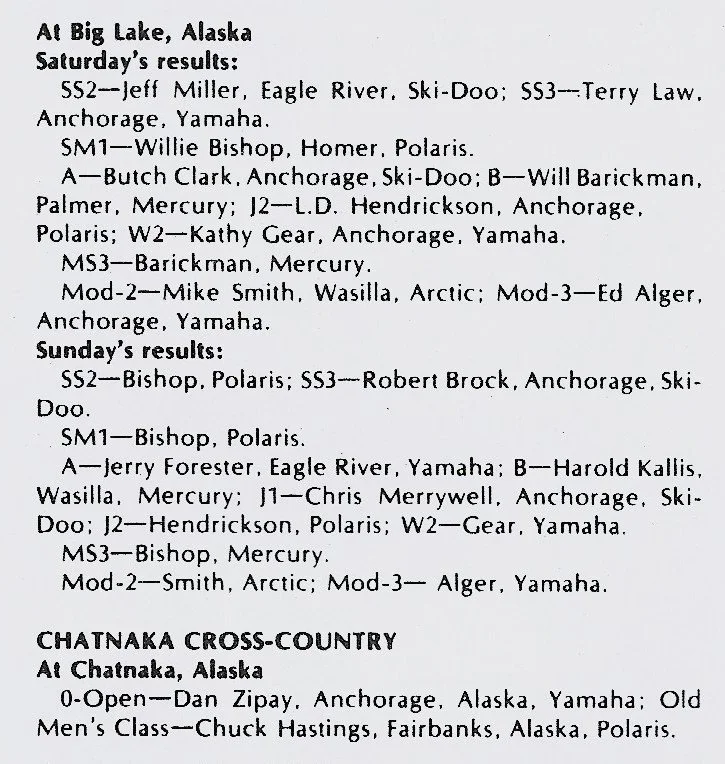 At Big Lake, Alaska
Saturday's results:
SS2—Jeff Miller, Eagle River, Ski-Doo; SS3—Terry Law, Anchorage, Yamaha.
SM1—Willie Bishop, Homer, Polaris.
A—Butch Clark, Anchorage, Ski-Doo; B—Will Barickman, Palmer, Mercury; J2—L.D. Hendrickson, Anchorage, Polaris; W2—Kathy Gear, Anchorage, Yamaha.
MS3—Barickman, Mercury.
Mod-2—Mike Smith, Wasilla, Arctic; Mod-3—Ed Alger, Anchorage, Yamaha.
Sunday's results:
SS2—Bishop, Polaris; SS3—Robert Brock, Anchorage, Ski-Doo.
SM1—Bishop, Polaris.
A—Jerry Forester, Eagle River, Yamaha; B—Harold Kallis, Wasilla, Mercury; J1—Chris Merrywell, Anchorage, Ski-Doo; J2—Hendrickson, Polaris; W2—Gear, Yamaha.
MS3—Bishop, Mercury.
Mod-2—Smith, Arctic; Mod-3— Alger, Yamaha.

CHATNAKA CROSS-COUNTRY
At Chatnaka, Alaska
0-Open—Dan Zipay, Anchorage, Alaska, Yamaha; Old Men's Class—Chuck Hastings, Fairbanks, Alaska, Polaris.